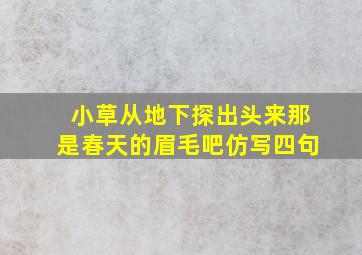 小草从地下探出头来那是春天的眉毛吧仿写四句